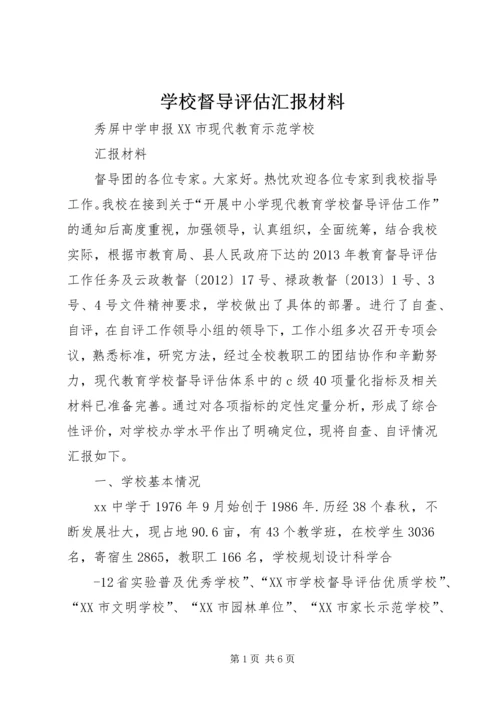 学校督导评估汇报材料

秀屏中学申报XX市现代教育示范学校

汇报材料

督导团的各位专家。大家好。热忱欢迎各位专家到我校指导工作。我校在接到关于“开展中小学现代教育学校督导评估工作”的通知后高度重视，加强领导，认真组织，全面统筹，结合我校实际，根据市教育局、县人民政府下达的2013年教育督导评估工作任务及云政教督〔2012〕17号、禄政教督〔2013〕1号、3号、4号文件精神要求，学校做出了具体的部署。进行了自查、自评，在自评工作领导小组的领导下，工作小组多次召开专项会议，熟悉标准，研究方法，经过全校教职工的团结协作和辛勤努力，现代教育学校督导评估体系中的c级40项量化指标及相关材料已准备完善。通过对各项指标的定性定量分析，形成了综合性评价，对学校办学水平作出了明确定位，现将自查、自评情况汇报如下。

一、学校基本情况

xx中学于1976年9月始创于1986年.历经38个春秋，不断发展壮大，现占地90.6亩，有43个教学班，在校学生3036名，寄宿生2865，教职工166名，学校规划设计科学合

-12省实验普及优秀学校”、“XX市学校督导评估优质学校”、“XX市文明学校”、“XX市园林单位”、“XX市家长示范学校”、

第1页 共6页